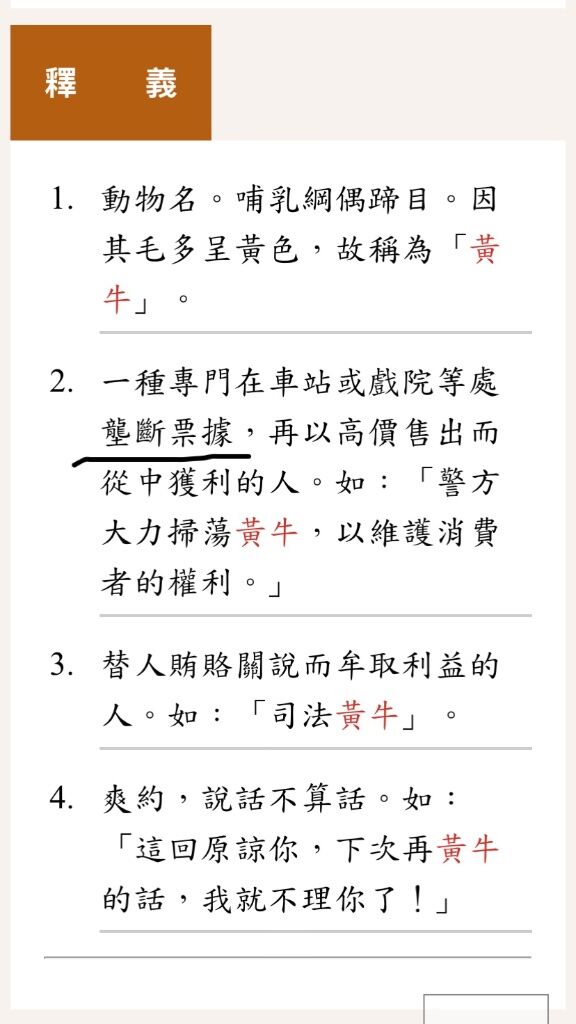 釋　義

1. 動物名。哺乳綱偶蹄目。因其毛多呈黃色，故稱為「黃牛」。

2. 一種專門在車站或戲院等處壟斷票據，再以高價售出而從中獲利的人。如：「警方大力掃蕩黃牛，以維護消費者的權利。」

3. 替人賄賂關說而牟取利益的人。如：「司法黃牛」。

4. 爽約，說話不算話。如：「這回原諒你，下次再黃牛的話，我就不理你了！」